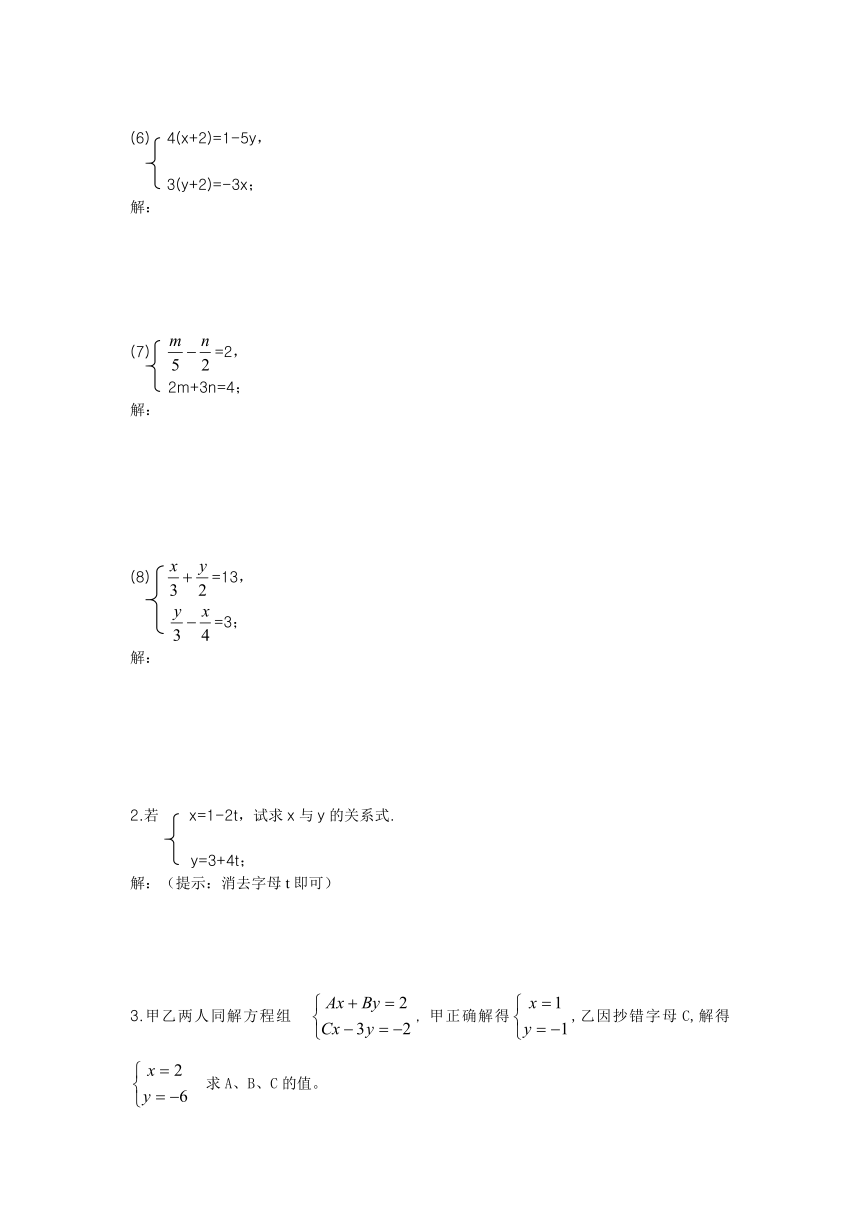 (6) $\begin{cases} 4(x+2)=1-5y, \\ 3(y+2)=-3x; \end{cases}$
解：

(7) $\begin{cases} \frac{m}{5}-\frac{n}{2}=2, \\ 2m+3n=4; \end{cases}$
解：

(8) $\begin{cases} \frac{x}{3}+\frac{y}{2}=13, \\ \frac{y}{3}-\frac{x}{4}=3; \end{cases}$
解：

2.若 $\begin{cases} x=1-2t, \\ y=3+4t; \end{cases}$ 试求 x 与 y 的关系式.
解：（提示：消去字母 t 即可）

3.甲乙两人同解方程组 $\begin{cases} Ax+By=2 \\ Cx-3y=-2 \end{cases}$，甲正确解得 $\begin{cases} x=1 \\ y=-1 \end{cases}$，乙因抄错字母 C,解得 $\begin{cases} x=2 \\ y=-6 \end{cases}$ 求 A、B、C 的值。